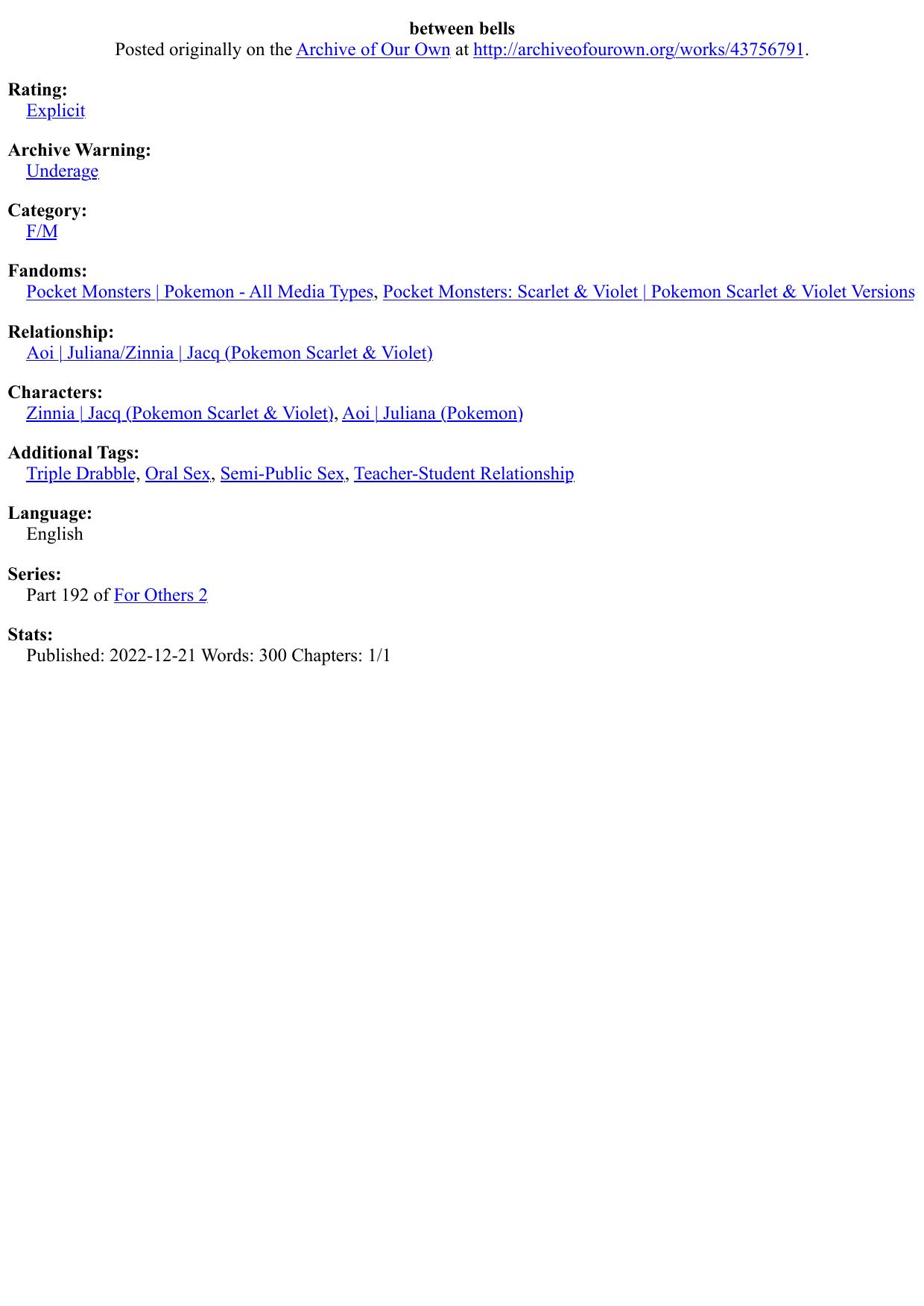 between bells
Posted originally on the Archive of Our Own at http://archiveofourown.org/works/43756791.

Rating:
Explicit

Archive Warning:
Underage

Category:
F/M

Fandoms:
Pocket Monsters | Pokemon - All Media Types, Pocket Monsters: Scarlet & Violet | Pokemon Scarlet & Violet Versions

Relationship:
Aoi | Juliana/Zinnia | Jacq (Pokemon Scarlet & Violet)

Characters:
Zinnia | Jacq (Pokemon Scarlet & Violet), Aoi | Juliana (Pokemon)

Additional Tags:
Triple Drabble, Oral Sex, Semi-Public Sex, Teacher-Student Relationship

Language:
English

Series:
Part 192 of For Others 2

Stats:
Published: 2022-12-21 Words: 300 Chapters: 1/1